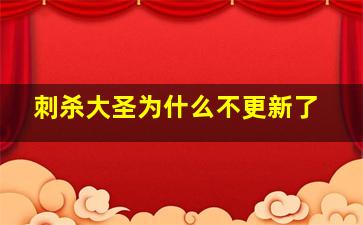 刺杀大圣为什么不更新了